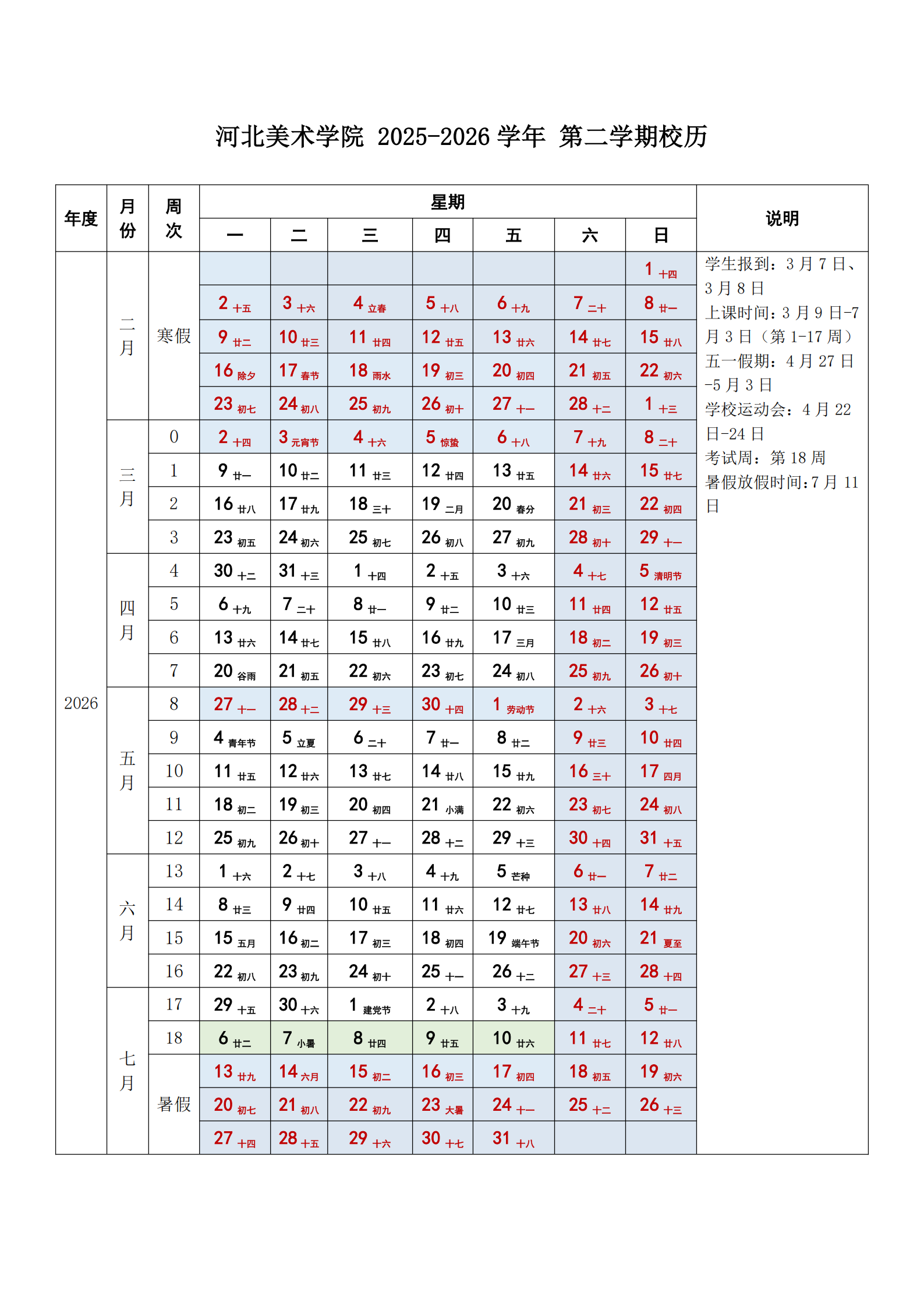 河北美术学院 2025-2026 学年 第二学期校历

| 年度 | 月份 | 周次 | 一 | 二 | 三 | 四 | 五 | 六 | 日 | 说明 |
|---|---|---|---|---|---|---|---|---|---|---|
| 2026 | 二月 | 寒假 | | | | | | | 1 十四 | 学生报到：3 月 7 日、3 月 8 日 上课时间：3 月 9 日-7 月 3 日（第 1-17 周） 五一假期：4 月 27 日-5 月 3 日 学校运动会：4 月 22 日-24 日 考试周：第 18 周 暑假放假时间：7 月 11 日 |
| | | | 2 十五 | 3 十六 | 4 立春 | 5 十八 | 6 十九 | 7 二十 | 8 廿一 | |
| | | | 9 廿二 | 10 廿三 | 11 廿四 | 12 廿五 | 13 廿六 | 14 廿七 | 15 廿八 | |
| | | | 16 除夕 | 17 春节 | 18 雨水 | 19 初三 | 20 初四 | 21 初五 | 22 初六 | |
| | | | 23 初七 | 24 初八 | 25 初九 | 26 初十 | 27 十一 | 28 十二 | 1 十三 | |
| | 三月 | 0 | 2 十四 | 3 元宵节 | 4 十六 | 5 惊蛰 | 6 十八 | 7 十九 | 8 二十 | |
| | | 1 | 9 廿一 | 10 廿二 | 11 廿三 | 12 廿四 | 13 廿五 | 14 廿六 | 15 廿七 | |
| | | 2 | 16 廿八 | 17 廿九 | 18 三十 | 19 二月 | 20 春分 | 21 初三 | 22 初四 | |
| | | 3 | 23 初五 | 24 初六 | 25 初七 | 26 初八 | 27 初九 | 28 初十 | 29 十一 | |
| | 四月 | 4 | 30 十二 | 31 十三 | 1 十四 | 2 十五 | 3 十六 | 4 十七 | 5 清明节 | |
| | | 5 | 6 十九 | 7 二十 | 8 廿一 | 9 廿二 | 10 廿三 | 11 廿四 | 12 廿五 | |
| | | 6 | 13 廿六 | 14 廿七 | 15 廿八 | 16 廿九 | 17 三月 | 18 初二 | 19 初三 | |
| | | 7 | 20 谷雨 | 21 初五 | 22 初六 | 23 初七 | 24 初八 | 25 初九 | 26 初十 | |
| | 五月 | 8 | 27 十一 | 28 十二 | 29 十三 | 30 十四 | 1 劳动节 | 2 十六 | 3 十七 | |
| | | 9 | 4 青年节 | 5 立夏 | 6 二十 | 7 廿一 | 8 廿二 | 9 廿三 | 10 廿四 | |
| | | 10 | 11 廿五 | 12 廿六 | 13 廿七 | 14 廿八 | 15 廿九 | 16 三十 | 17 四月 | |
| | | 11 | 18 初二 | 19 初三 | 20 初四 | 21 小满 | 22 初六 | 23 初七 | 24 初八 | |
| | | 12 | 25 初九 | 26 初十 | 27 十一 | 28 十二 | 29 十三 | 30 十四 | 31 十五 | |
| | 六月 | 13 | 1 十六 | 2 十七 | 3 十八 | 4 十九 | 5 芒种 | 6 廿一 | 7 廿二 | |
| | | 14 | 8 廿三 | 9 廿四 | 10 廿五 | 11 廿六 | 12 廿七 | 13 廿八 | 14 廿九 | |
| | | 15 | 15 五月 | 16 初二 | 17 初三 | 18 初四 | 19 端午节 | 20 初六 | 21 夏至 | |
| | | 16 | 22 初八 | 23 初九 | 24 初十 | 25 十一 | 26 十二 | 27 十三 | 28 十四 | |
| | 七月 | 17 | 29 十五 | 30 十六 | 1 建党节 | 2 十八 | 3 十九 | 4 二十 | 5 廿一 | |
| | | 18 | 6 廿二 | 7 小暑 | 8 廿四 | 9 廿五 | 10 廿六 | 11 廿七 | 12 廿八 | |
| | | 暑假 | 13 廿九 | 14 六月 | 15 初二 | 16 初三 | 17 初四 | 18 初五 | 19 初六 | |
| | | | 20 初七 | 21 初八 | 22 初九 | 23 大暑 | 24 十一 | 25 十二 | 26 十三 | |
| | | | 27 十四 | 28 十五 | 29 十六 | 30 十七 | 31 十八 | | | |